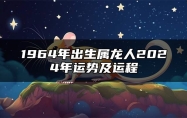 1964年出生属龙人2024年运势及运程